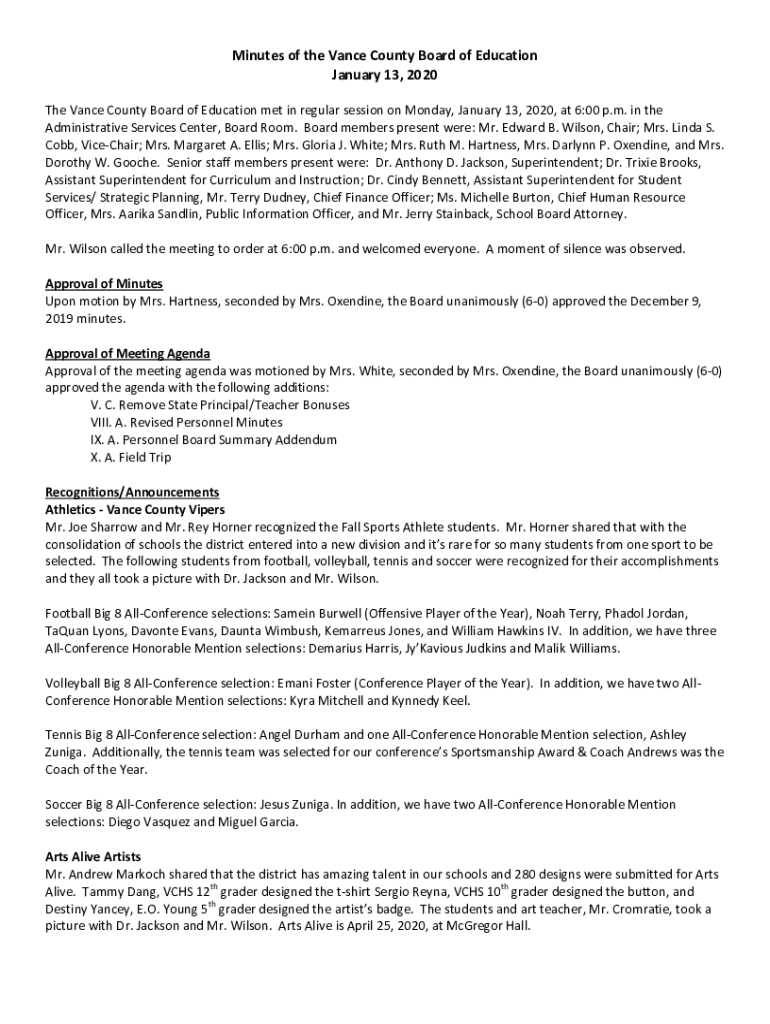 Minutes of the Vance County Board of Education
January 13, 2020

The Vance County Board of Education met in regular session on Monday, January 13, 2020, at 6:00 p.m. in the Administrative Services Center, Board Room. Board members present were: Mr. Edward B. Wilson, Chair; Mrs. Linda S. Cobb, Vice-Chair; Mrs. Margaret A. Ellis; Mrs. Gloria J. White; Mrs. Ruth M. Hartness, Mrs. Darlynn P. Oxendine, and Mrs. Dorothy W. Gooche. Senior staff members present were: Dr. Anthony D. Jackson, Superintendent; Dr. Trixie Brooks, Assistant Superintendent for Curriculum and Instruction; Dr. Cindy Bennett, Assistant Superintendent for Student Services/ Strategic Planning, Mr. Terry Dudney, Chief Finance Officer; Ms. Michelle Burton, Chief Human Resource Officer, Mrs. Aarika Sandlin, Public Information Officer, and Mr. Jerry Stainback, School Board Attorney.

Mr. Wilson called the meeting to order at 6:00 p.m. and welcomed everyone. A moment of silence was observed.

Approval of Minutes
Upon motion by Mrs. Hartness, seconded by Mrs. Oxendine, the Board unanimously (6-0) approved the December 9, 2019 minutes.

Approval of Meeting Agenda
Approval of the meeting agenda was motioned by Mrs. White, seconded by Mrs. Oxendine, the Board unanimously (6-0) approved the agenda with the following additions:
V. C. Remove State Principal/Teacher Bonuses
VIII. A. Revised Personnel Minutes
IX. A. Personnel Board Summary Addendum
X. A. Field Trip

Recognitions/Announcements
Athletics - Vance County Vipers
Mr. Joe Sharrow and Mr. Rey Horner recognized the Fall Sports Athlete students. Mr. Horner shared that with the consolidation of schools the district entered into a new division and it's rare for so many students from one sport to be selected. The following students from football, volleyball, tennis and soccer were recognized for their accomplishments and they all took a picture with Dr. Jackson and Mr. Wilson.

Football Big 8 All-Conference selections: Samein Burwell (Offensive Player of the Year), Noah Terry, Phadol Jordan, TaQuan Lyons, Davonte Evans, Daunta Wimbush, Kemarreus Jones, and William Hawkins IV. In addition, we have three All-Conference Honorable Mention selections: Demarius Harris, Jy'Kavious Judkins and Malik Williams.

Volleyball Big 8 All-Conference selection: Emani Foster (Conference Player of the Year). In addition, we have two All-Conference Honorable Mention selections: Kyra Mitchell and Kynnedy Keel.

Tennis Big 8 All-Conference selection: Angel Durham and one All-Conference Honorable Mention selection, Ashley Zuniga. Additionally, the tennis team was selected for our conference's Sportsmanship Award & Coach Andrews was the Coach of the Year.

Soccer Big 8 All-Conference selection: Jesus Zuniga. In addition, we have two All-Conference Honorable Mention selections: Diego Vasquez and Miguel Garcia.

Arts Alive Artists
Mr. Andrew Markoch shared that the district has amazing talent in our schools and 280 designs were submitted for Arts Alive. Tammy Dang, VCHS 12$^{th}$ grader designed the t-shirt Sergio Reyna, VCHS 10$^{th}$ grader designed the button, and Destiny Yancey, E.O. Young 5$^{th}$ grader designed the artist's badge. The students and art teacher, Mr. Cromratie, took a picture with Dr. Jackson and Mr. Wilson. Arts Alive is April 25, 2020, at McGregor Hall.